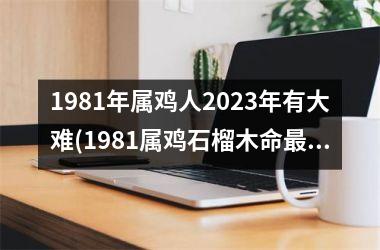 1981年属鸡人2023年有大难(1981属鸡石榴木命最...